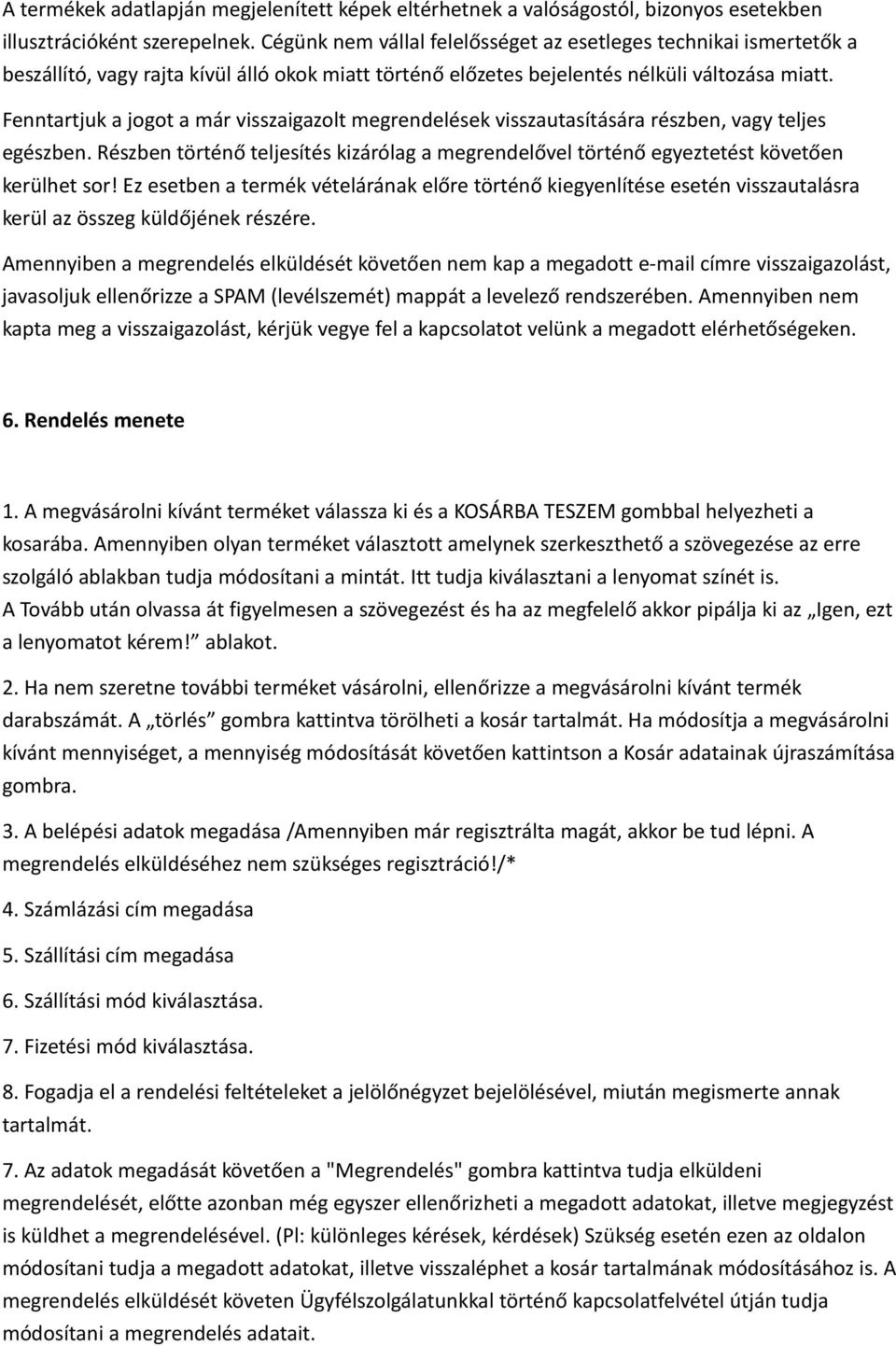 A termékek adatlapján megjelenített képek eltérhetnek a valóságostól, bizonyos esetekben illusztrációként szerepelnek. Cégünk nem vállal felelősséget az esetleges technikai ismertetők a beszállító, vagy rajta kívül álló okok miatt történő előzetes bejelentés nélküli változása miatt.

Fenntartjuk a jogot a már visszaigazolt megrendelések visszautasítására részben, vagy teljes egészben. Részben történő teljesítés kizárólag a megrendelővel történő egyeztetést követően kerülhet sor! Ez esetben a termék vételárának előre történő kiegyenlítése esetén visszautalásra kerül az összeg küldőjének részére.

Amennyiben a megrendelés elküldését követően nem kap a megadott e-mail címre visszaigazolást, javasoljuk ellenőrizze a SPAM (levélszemét) mappát a levelező rendszerében. Amennyiben nem kapta meg a visszaigazolást, kérjük vegye fel a kapcsolatot velünk a megadott elérhetőségeken.

6. Rendelés menete

1. A megvásárolni kívánt terméket válassza ki és a KOSÁRBA TESZEM gombbal helyezheti a kosarába. Amennyiben olyan terméket választott amelynek szerkeszthető a szövegezése az erre szolgáló ablakban tudja módosítani a mintát. Itt tudja kiválasztani a lenyomat színét is.
A Tovább után olvassa át figyelmesen a szövegezést és ha az megfelelő akkor pipálja ki az „Igen, ezt a lenyomatot kérem!” ablakot.

2. Ha nem szeretne további terméket vásárolni, ellenőrizze a megvásárolni kívánt termék darabszámát. A „törlés” gombra kattintva törölheti a kosár tartalmát. Ha módosítja a megvásárolni kívánt mennyiséget, a mennyiség módosítását követően kattintson a Kosár adatainak újraszámítása gombra.

3. A belépési adatok megadása /Amennyiben már regisztrálta magát, akkor be tud lépni. A megrendelés elküldéséhez nem szükséges regisztráció!/*

4. Számlázási cím megadása

5. Szállítási cím megadása

6. Szállítási mód kiválasztása.

7. Fizetési mód kiválasztása.

8. Fogadja el a rendelési feltételeket a jelölőnégyzet bejelölésével, miután megismerte annak tartalmát.

7. Az adatok megadását követően a "Megrendelés" gombra kattintva tudja elküldeni megrendelését, előtte azonban még egyszer ellenőrizheti a megadott adatokat, illetve megjegyzést is küldhet a megrendelésével. (Pl: különleges kérések, kérdések) Szükség esetén ezen az oldalon módosítani tudja a megadott adatokat, illetve visszaléphet a kosár tartalmának módosításához is. A megrendelés elküldését követen Ügyfélszolgálatunkkal történő kapcsolatfelvétel útján tudja módosítani a megrendelés adatait.